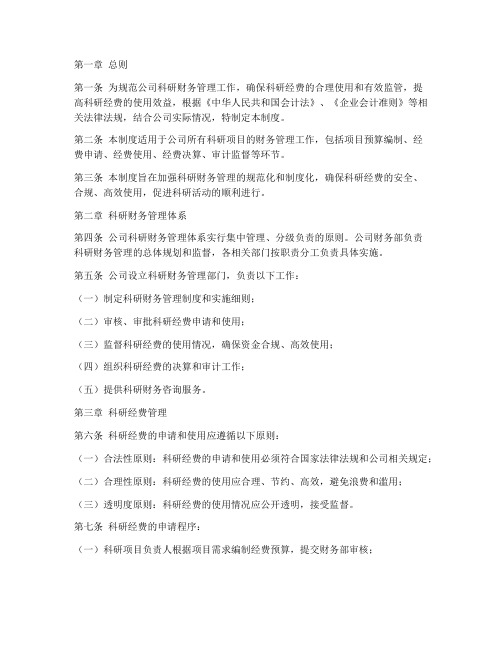 第一章 总则

第一条 为规范公司科研财务管理工作，确保科研经费的合理使用和有效监管，提高科研经费的使用效益，根据《中华人民共和国会计法》、《企业会计准则》等相关法律法规，结合公司实际情况，特制定本制度。

第二条 本制度适用于公司所有科研项目的财务管理工作，包括项目预算编制、经费申请、经费使用、经费决算、审计监督等环节。

第三条 本制度旨在加强科研财务管理的规范化和制度化，确保科研经费的安全、合规、高效使用，促进科研活动的顺利进行。

第二章 科研财务管理体系

第四条 公司科研财务管理体系实行集中管理、分级负责的原则。公司财务部负责科研财务管理的总体规划和监督，各相关部门按职责分工负责具体实施。

第五条 公司设立科研财务管理部门，负责以下工作：

（一）制定科研财务管理制度和实施细则；

（二）审核、审批科研经费申请和使用；

（三）监督科研经费的使用情况，确保资金合规、高效使用；

（四）组织科研经费的决算和审计工作；

（五）提供科研财务咨询服务。

第三章 科研经费管理

第六条 科研经费的申请和使用应遵循以下原则：

（一）合法性原则：科研经费的申请和使用必须符合国家法律法规和公司相关规定；

（二）合理性原则：科研经费的使用应合理、节约、高效，避免浪费和滥用；

（三）透明度原则：科研经费的使用情况应公开透明，接受监督。

第七条 科研经费的申请程序：

（一）科研项目负责人根据项目需求编制经费预算，提交财务部审核；